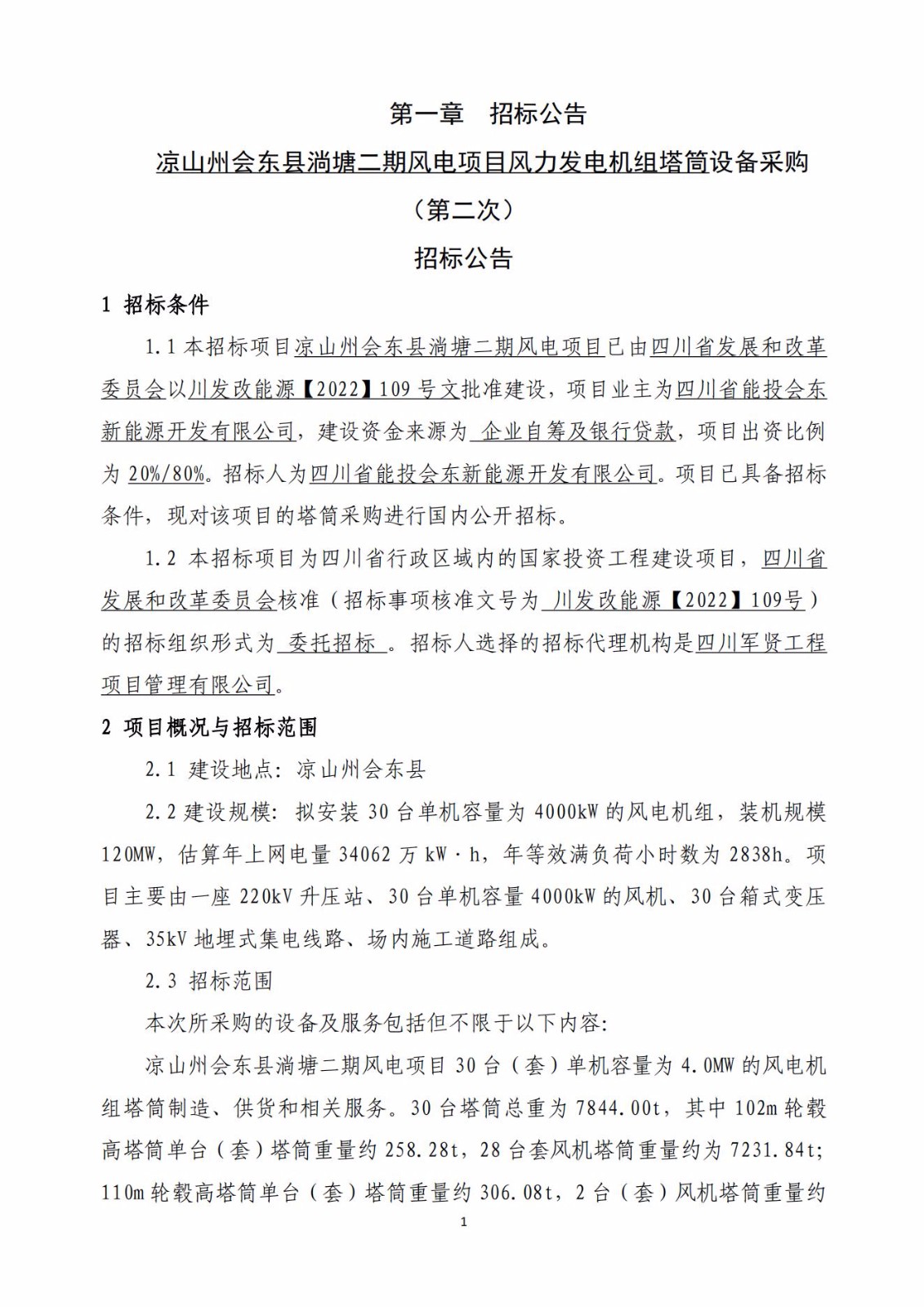 第一章　招标公告

凉山州会东县淌塘二期风电项目风力发电机组塔筒设备采购

（第二次）

招标公告

1 招标条件

1.1 本招标项目凉山州会东县淌塘二期风电项目已由四川省发展和改革委员会以川发改能源【2022】109 号文批准建设，项目业主为四川省能投会东新能源开发有限公司，建设资金来源为 企业自筹及银行贷款，项目出资比例为 20%/80%。招标人为四川省能投会东新能源开发有限公司。项目已具备招标条件，现对该项目的塔筒采购进行国内公开招标。

1.2 本招标项目为四川省行政区域内的国家投资工程建设项目，四川省发展和改革委员会核准（招标事项核准文号为 川发改能源【2022】109号）的招标组织形式为 委托招标 。招标人选择的招标代理机构是四川军贤工程项目管理有限公司。

2 项目概况与招标范围

2.1 建设地点：凉山州会东县

2.2 建设规模：拟安装 30 台单机容量为 4000kW 的风电机组，装机规模 120MW，估算年上网电量 34062 万 kW·h，年等效满负荷小时数为 2838h。项目主要由一座 220kV 升压站、30 台单机容量 4000kW 的风机、30 台箱式变压器、35kV 地埋式集电线路、场内施工道路组成。

2.3 招标范围

本次所采购的设备及服务包括但不限于以下内容：

凉山州会东县淌塘二期风电项目 30 台（套）单机容量为 4.0MW 的风电机组塔筒制造、供货和相关服务。30 台塔筒总重为 7844.00t，其中 102m 轮毂高塔筒单台（套）塔筒重量约 258.28t，28 台套风机塔筒重量约为 7231.84t；110m 轮毂高塔筒单台（套）塔筒重量约 306.08t，2 台（套）风机塔筒重量约

1